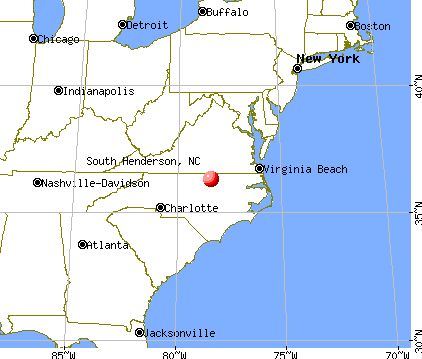 Buffalo
Detroit
Boston
Chicago
New York
Indianapolis
40°N
South Henderson, NC
Virginia Beach
Nashville-Davidson
Charlotte
35°N
Atlanta
Jacksonville
30°N
85°W
80°W
75°W
70°W